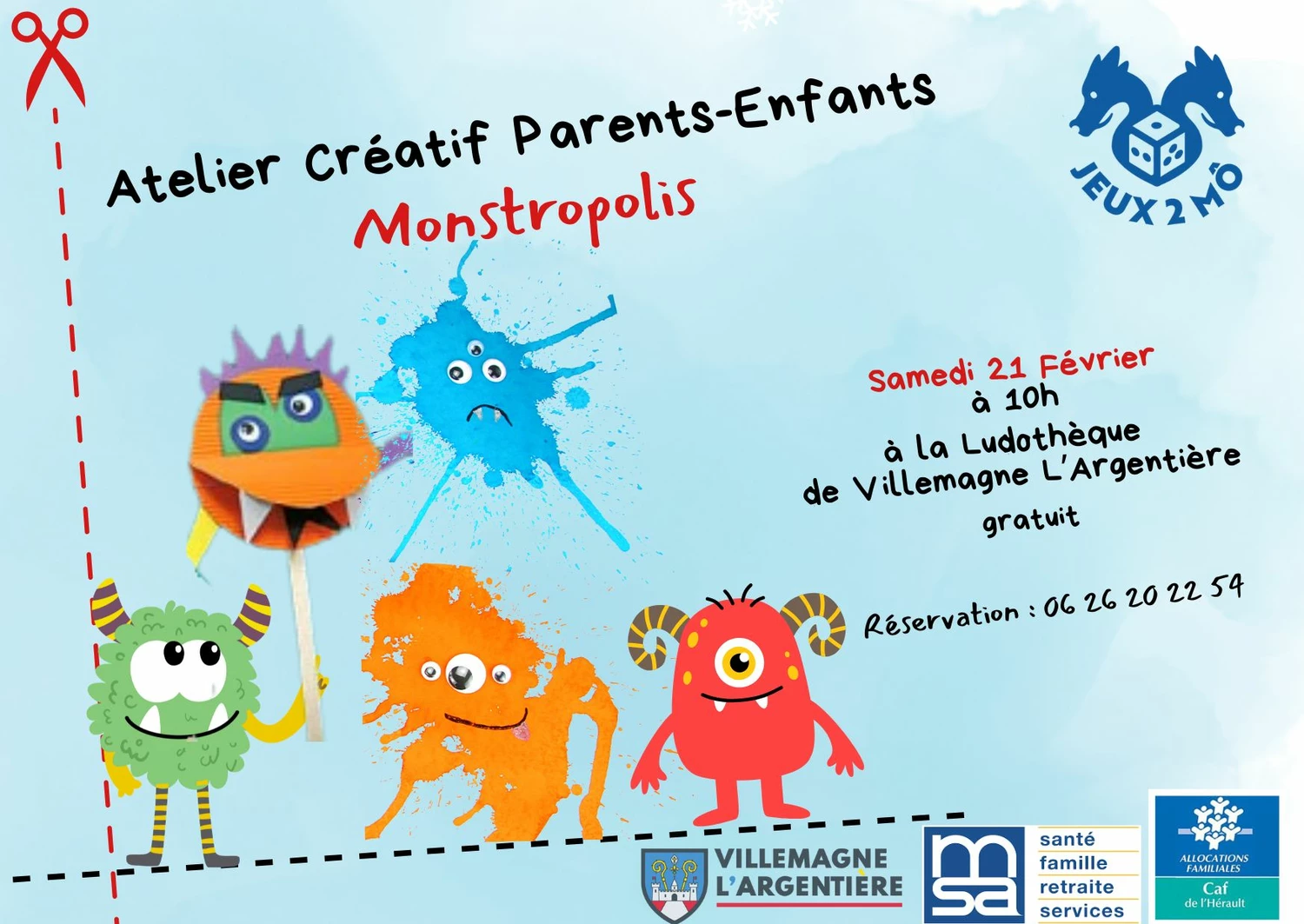 JEUX 2 MÔ

Atelier Créatif Parents-Enfants

Monstropolis

Samedi 21 Février
à 10h
à la Ludothèque
de Villemagne L'Argentière
gratuit

Réservation : 06 26 20 22 54

VILLEMAGNE
L'ARGENTIÈRE

msa
santé
famille
retraite
services

ALLOCATIONS FAMILIALES
Caf
de l'Hérault